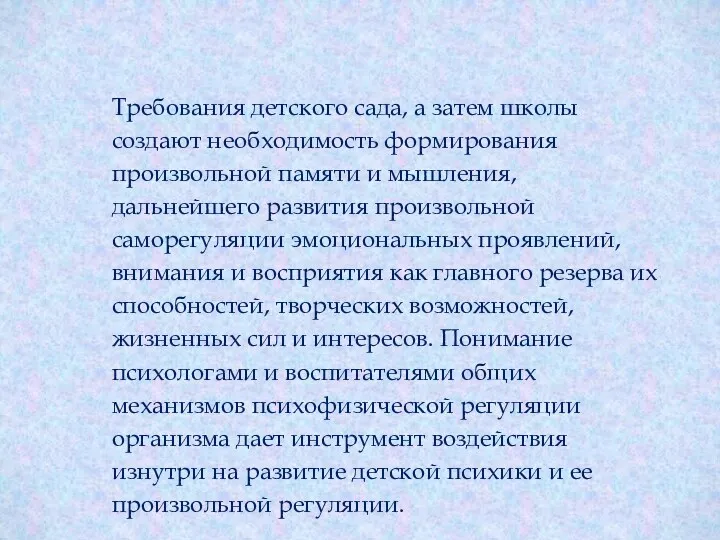 Требования детского сада, а затем школы создают необходимость формирования произвольной памяти и мышления, дальнейшего развития произвольной саморегуляции эмоциональных проявлений, внимания и восприятия как главного резерва их способностей, творческих возможностей, жизненных сил и интересов. Понимание психологами и воспитателями общих механизмов психофизической регуляции организма дает инструмент воздействия изнутри на развитие детской психики и ее произвольной регуляции.